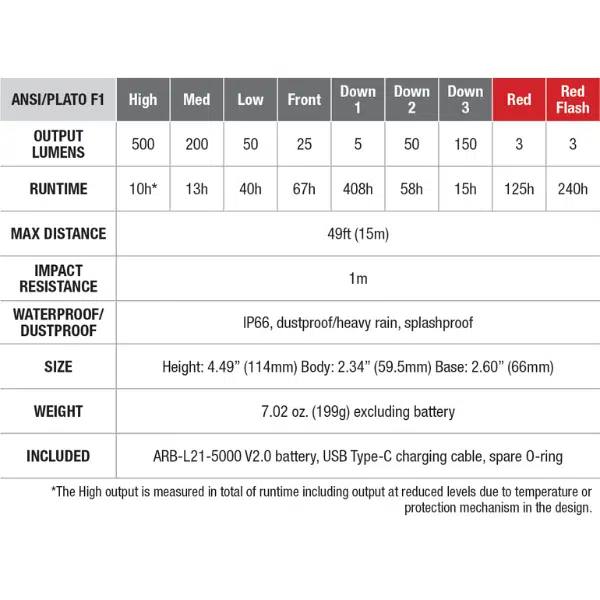 | ANSI/PLATO F1 | High | Med | Low | Front | Down 1 | Down 2 | Down 3 | Red | Red Flash |
|---|---|---|---|---|---|---|---|---|---|
| OUTPUT LUMENS | 500 | 200 | 50 | 25 | 5 | 50 | 150 | 3 | 3 |
| RUNTIME | 10h* | 13h | 40h | 67h | 408h | 58h | 15h | 125h | 240h |
| MAX DISTANCE | 49ft (15m) | | | | | | | | |
| IMPACT RESISTANCE | 1m | | | | | | | | |
| WATERPROOF/ DUSTPROOF | IP66, dustproof/heavy rain, splashproof | | | | | | | | |
| SIZE | Height: 4.49" (114mm) Body: 2.34" (59.5mm) Base: 2.60" (66mm) | | | | | | | | |
| WEIGHT | 7.02 oz. (199g) excluding battery | | | | | | | | |
| INCLUDED | ARB-L21-5000 V2.0 battery, USB Type-C charging cable, spare O-ring | | | | | | | | |

*The High output is measured in total of runtime including output at reduced levels due to temperature or protection mechanism in the design.